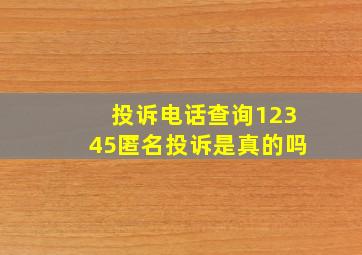 投诉电话查询12345匿名投诉是真的吗